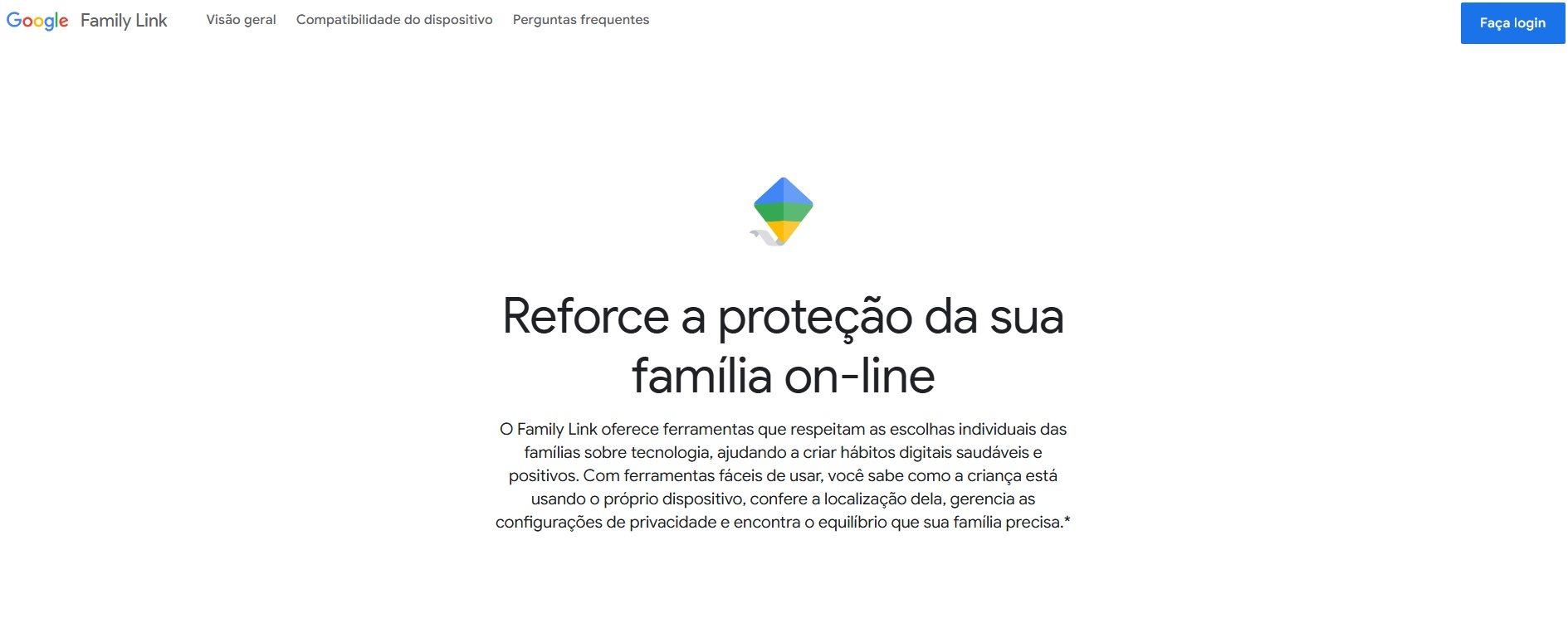 Google Family Link Visão geral Compatibilidade do dispositivo Perguntas frequentes Faça login

Reforce a proteção da sua família on-line

O Family Link oferece ferramentas que respeitam as escolhas individuais das famílias sobre tecnologia, ajudando a criar hábitos digitais saudáveis e positivos. Com ferramentas fáceis de usar, você sabe como a criança está usando o próprio dispositivo, confere a localização dela, gerencia as configurações de privacidade e encontra o equilíbrio que sua família precisa.*